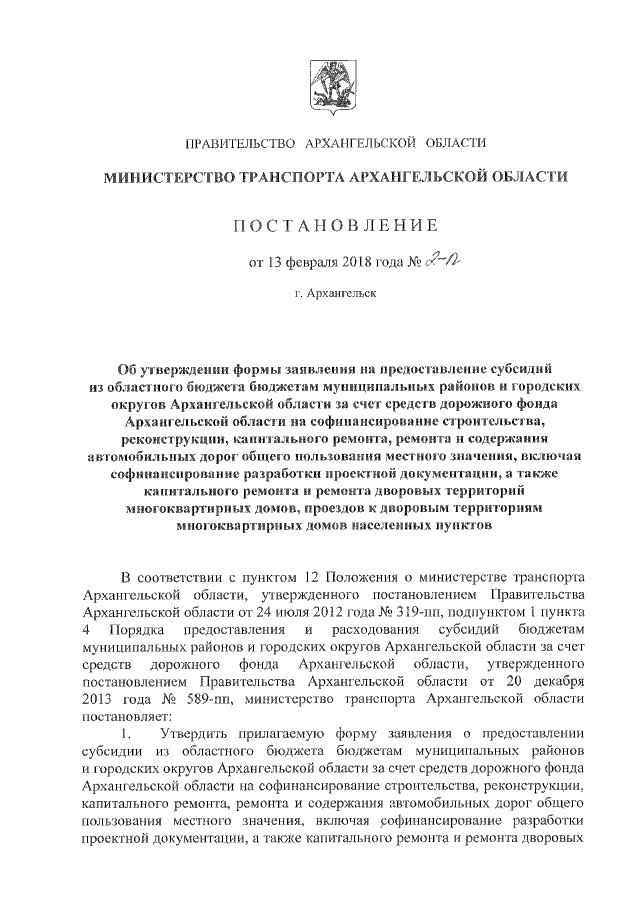 ПРАВИТЕЛЬСТВО АРХАНГЕЛЬСКОЙ ОБЛАСТИ

МИНИСТЕРСТВО ТРАНСПОРТА АРХАНГЕЛЬСКОЙ ОБЛАСТИ

ПОСТАНОВЛЕНИЕ

от 13 февраля 2018 года № 2-п

г. Архангельск

Об утверждении формы заявления на предоставление субсидий из областного бюджета бюджетам муниципальных районов и городских округов Архангельской области за счет средств дорожного фонда Архангельской области на софинансирование строительства, реконструкции, капитального ремонта, ремонта и содержания автомобильных дорог общего пользования местного значения, включая софинансирование разработки проектной документации, а также капитального ремонта и ремонта дворовых территорий многоквартирных домов, проездов к дворовым территориям многоквартирных домов населенных пунктов

В соответствии с пунктом 12 Положения о министерстве транспорта Архангельской области, утвержденного постановлением Правительства Архангельской области от 24 июля 2012 года № 319-пп, подпунктом 1 пункта 4 Порядка предоставления и расходования субсидий бюджетам муниципальных районов и городских округов Архангельской области за счет средств дорожного фонда Архангельской области, утвержденного постановлением Правительства Архангельской области от 20 декабря 2013 года № 589-пп, министерство транспорта Архангельской области постановляет:

1. Утвердить прилагаемую форму заявления о предоставлении субсидии из областного бюджета бюджетам муниципальных районов и городских округов Архангельской области за счет средств дорожного фонда Архангельской области на софинансирование строительства, реконструкции, капитального ремонта, ремонта и содержания автомобильных дорог общего пользования местного значения, включая софинансирование разработки проектной документации, а также капитального ремонта и ремонта дворовых